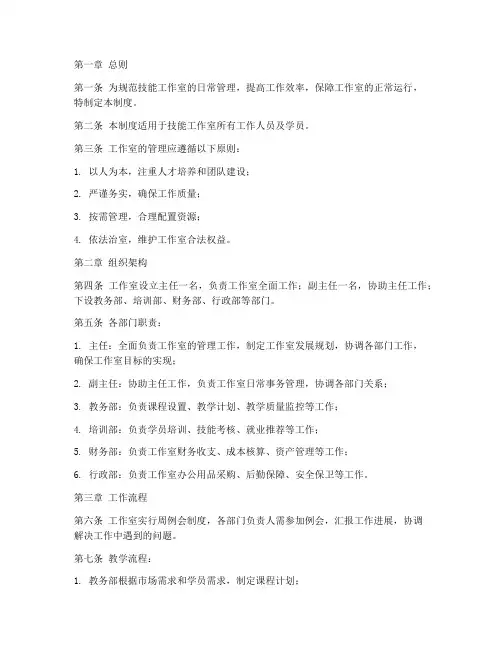 第一章 总则

第一条 为规范技能工作室的日常管理，提高工作效率，保障工作室的正常运行，特制定本制度。

第二条 本制度适用于技能工作室所有工作人员及学员。

第三条 工作室的管理应遵循以下原则：

1. 以人为本，注重人才培养和团队建设；

2. 严谨务实，确保工作质量；

3. 按需管理，合理配置资源；

4. 依法治室，维护工作室合法权益。

第二章 组织架构

第四条 工作室设立主任一名，负责工作室全面工作；副主任一名，协助主任工作；下设教务部、培训部、财务部、行政部等部门。

第五条 各部门职责：

1. 主任：全面负责工作室的管理工作，制定工作室发展规划，协调各部门工作，确保工作室目标的实现；

2. 副主任：协助主任工作，负责工作室日常事务管理，协调各部门关系；

3. 教务部：负责课程设置、教学计划、教学质量监控等工作；

4. 培训部：负责学员培训、技能考核、就业推荐等工作；

5. 财务部：负责工作室财务收支、成本核算、资产管理等工作；

6. 行政部：负责工作室办公用品采购、后勤保障、安全保卫等工作。

第三章 工作流程

第六条 工作室实行周例会制度，各部门负责人需参加例会，汇报工作进展，协调解决工作中遇到的问题。

第七条 教学流程：

1. 教务部根据市场需求和学员需求，制定课程计划；